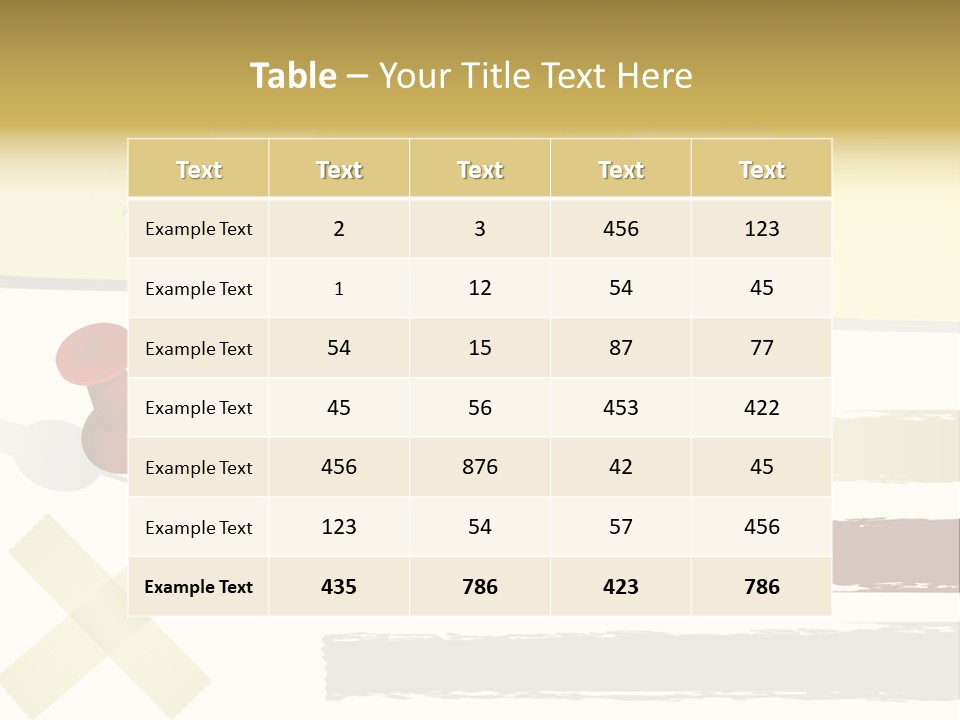 Table – Your Title Text Here

| Text | Text | Text | Text | Text |
|---|---|---|---|---|
| Example Text | 2 | 3 | 456 | 123 |
| Example Text | 1 | 12 | 54 | 45 |
| Example Text | 54 | 15 | 87 | 77 |
| Example Text | 45 | 56 | 453 | 422 |
| Example Text | 456 | 876 | 42 | 45 |
| Example Text | 123 | 54 | 57 | 456 |
| Example Text | 435 | 786 | 423 | 786 |